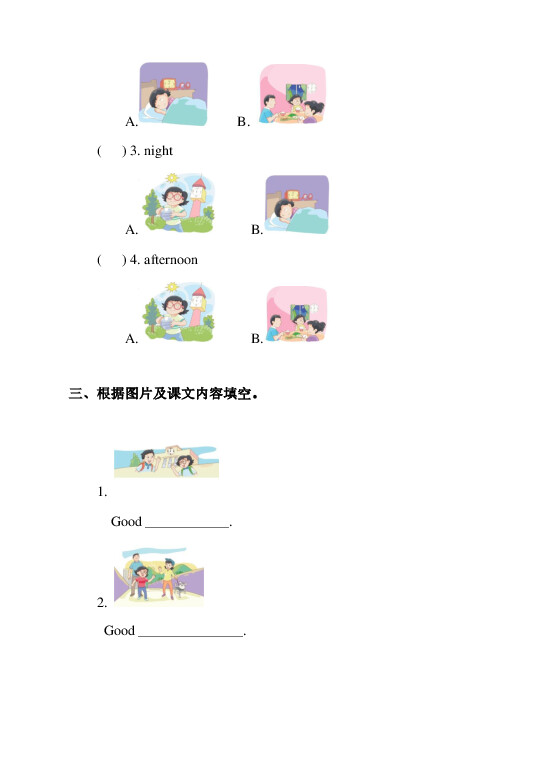 A. B.

(   ) 3. night

A. B.

(   ) 4. afternoon

A. B.

三、根据图片及课文内容填空。

1.

Good ____.

2.

Good ____.